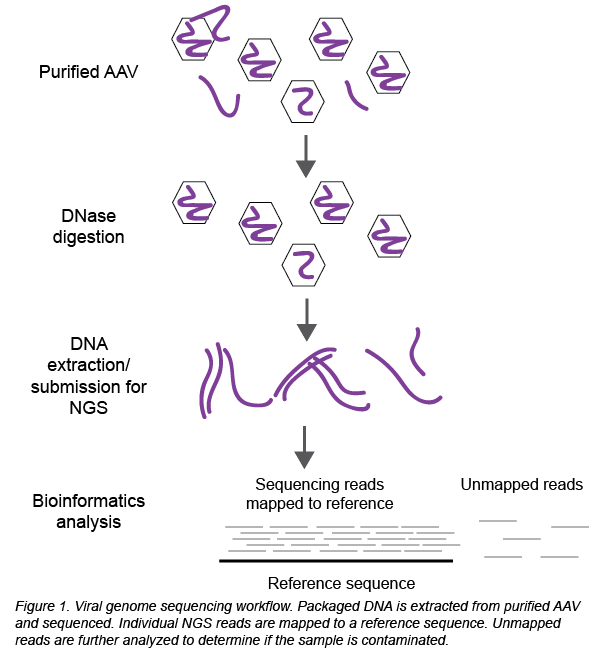 Purified AAV

DNase digestion

DNA extraction/ submission for NGS

Bioinformatics analysis

Sequencing reads mapped to reference

Unmapped reads

Reference sequence

Figure 1. Viral genome sequencing workflow. Packaged DNA is extracted from purified AAV and sequenced. Individual NGS reads are mapped to a reference sequence. Unmapped reads are further analyzed to determine if the sample is contaminated.